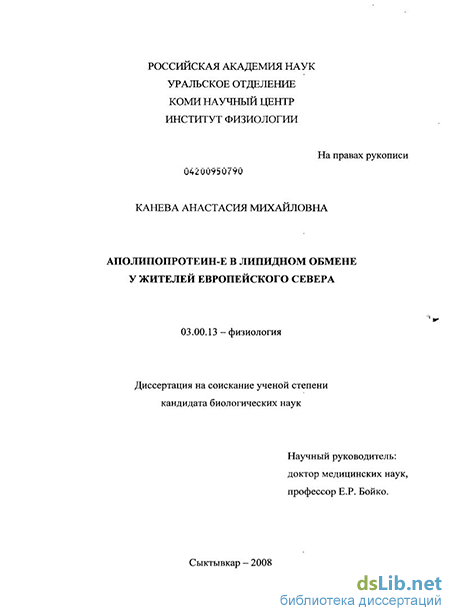 РОССИЙСКАЯ АКАДЕМИЯ НАУК
УРАЛЬСКОЕ ОТДЕЛЕНИЕ
КОМИ НАУЧНЫЙ ЦЕНТР
ИНСТИТУТ ФИЗИОЛОГИИ

На правах рукописи

04200950790

КАНЕВА АНАСТАСИЯ МИХАЙЛОВНА

АПОЛИПОПРОТЕИН-Е В ЛИПИДНОМ ОБМЕНЕ
У ЖИТЕЛЕЙ ЕВРОПЕЙСКОГО СЕВЕРА

03.00.13 – физиология

Диссертация на соискание ученой степени
кандидата биологических наук

Научный руководитель:
доктор медицинских наук,
профессор Е.Р. Бойко.

Сыктывкар – 2008

dsLib.net
библиотека диссертаций